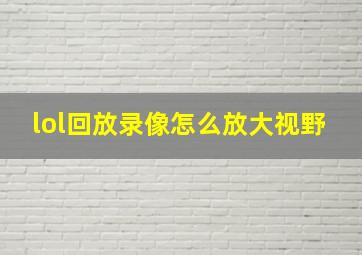 lol回放录像怎么放大视野